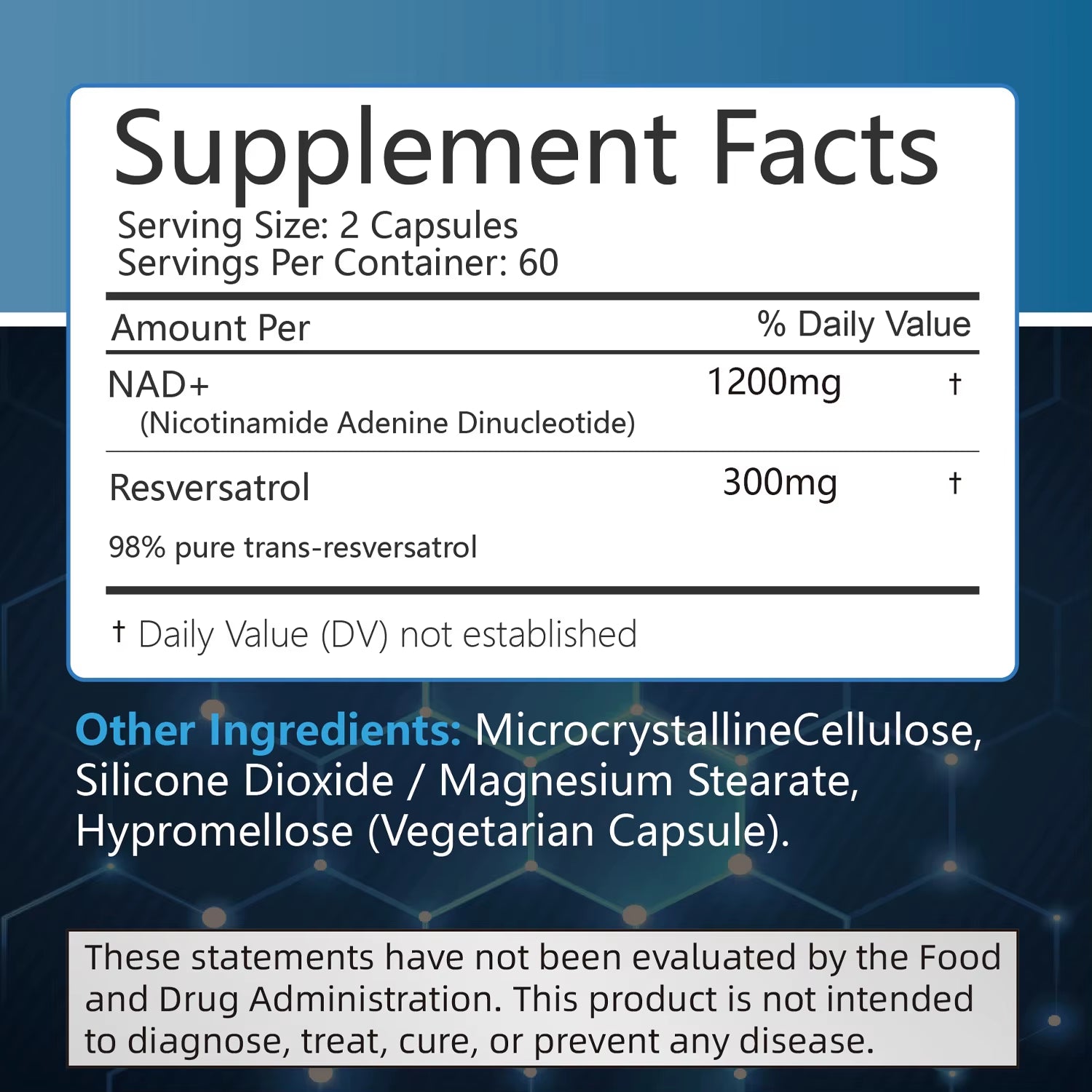 Supplement Facts
Serving Size: 2 Capsules
Servings Per Container: 60

| Amount Per | | % Daily Value |
|---|---|---|
| NAD+ (Nicotinamide Adenine Dinucleotide) | 1200mg | † |
| Resversatrol 98% pure trans-resversatrol | 300mg | † |

† Daily Value (DV) not established

Other Ingredients: MicrocrystallineCellulose, Silicone Dioxide / Magnesium Stearate, Hypromellose (Vegetarian Capsule).

These statements have not been evaluated by the Food and Drug Administration. This product is not intended to diagnose, treat, cure, or prevent any disease.